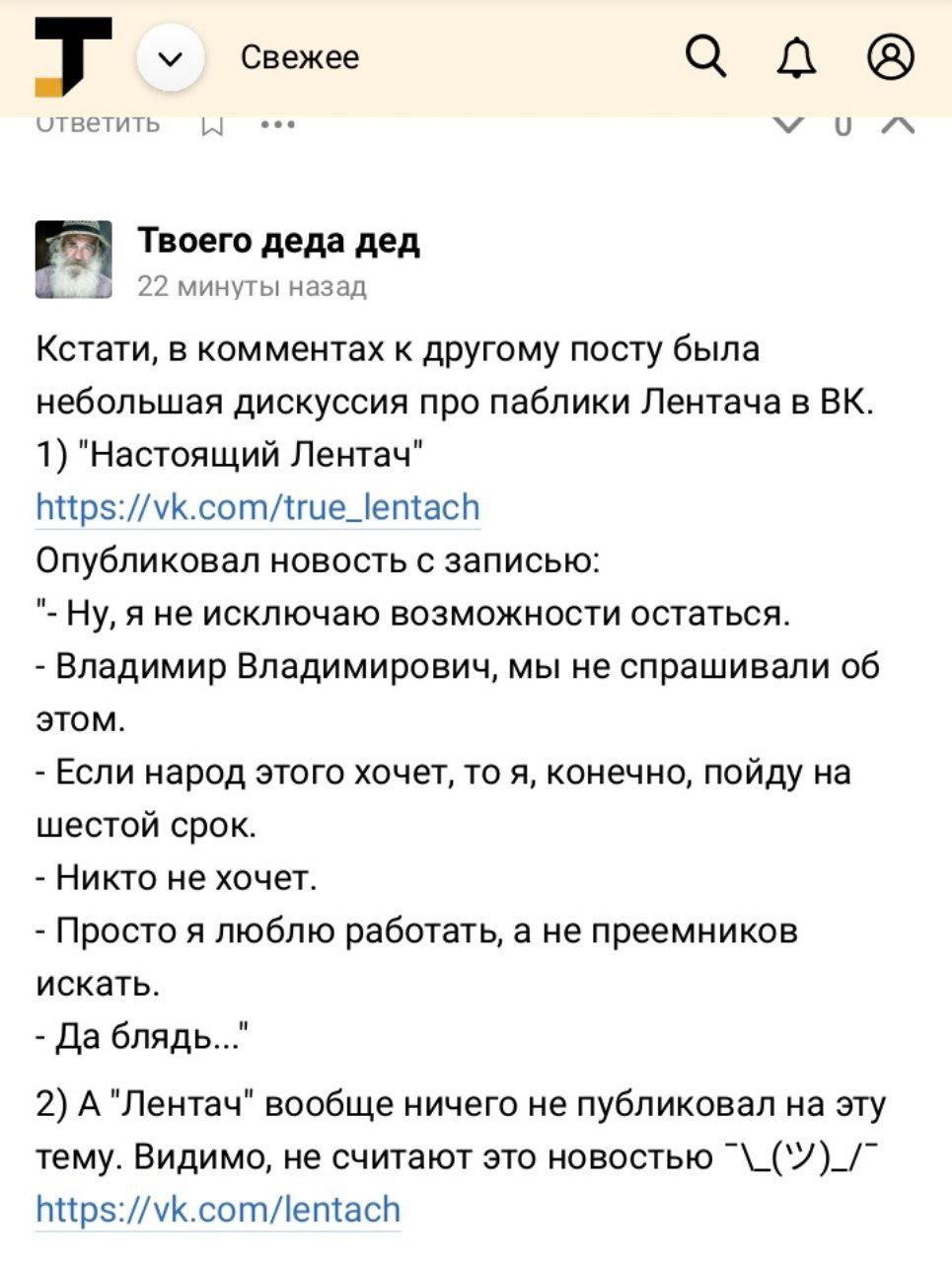 Свежее

Ответить ••• 0

Твоего деда дед
22 минуты назад

Кстати, в комментах к другому посту была небольшая дискуссия про паблики Лентача в ВК.
1) "Настоящий Лентач"
https://vk.com/true_lentach
Опубликовал новость с записью:
"- Ну, я не исключаю возможности остаться.
- Владимир Владимирович, мы не спрашивали об этом.
- Если народ этого хочет, то я, конечно, пойду на шестой срок.
- Никто не хочет.
- Просто я люблю работать, а не преемников искать.
- Да блядь..."

2) А "Лентач" вообще ничего не публиковал на эту тему. Видимо, не считают это новостью ¯\_(ツ)_/¯
https://vk.com/lentach